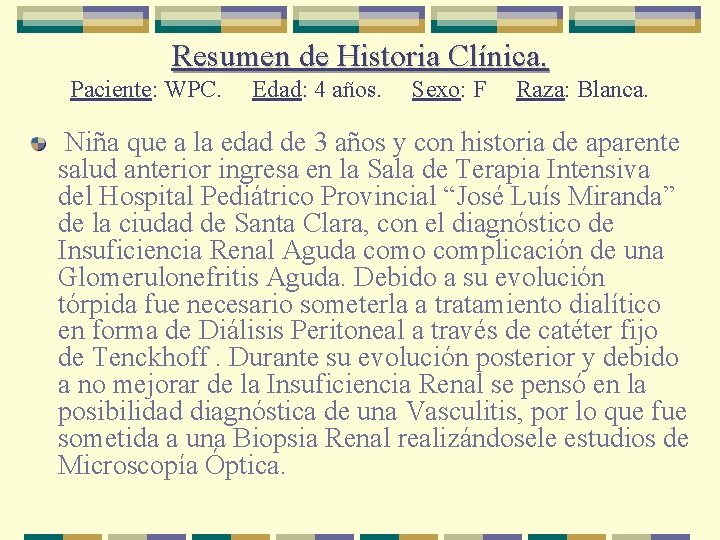 Resumen de Historia Clínica.

Paciente: WPC.    Edad: 4 años.    Sexo: F    Raza: Blanca.

• Niña que a la edad de 3 años y con historia de aparente salud anterior ingresa en la Sala de Terapia Intensiva del Hospital Pediátrico Provincial "José Luís Miranda" de la ciudad de Santa Clara, con el diagnóstico de Insuficiencia Renal Aguda como complicación de una Glomerulonefritis Aguda. Debido a su evolución tórpida fue necesario someterla a tratamiento dialítico en forma de Diálisis Peritoneal a través de catéter fijo de Tenckhoff . Durante su evolución posterior y debido a no mejorar de la Insuficiencia Renal se pensó en la posibilidad diagnóstica de una Vasculitis, por lo que fue sometida a una Biopsia Renal realizándosele estudios de Microscopía Óptica.